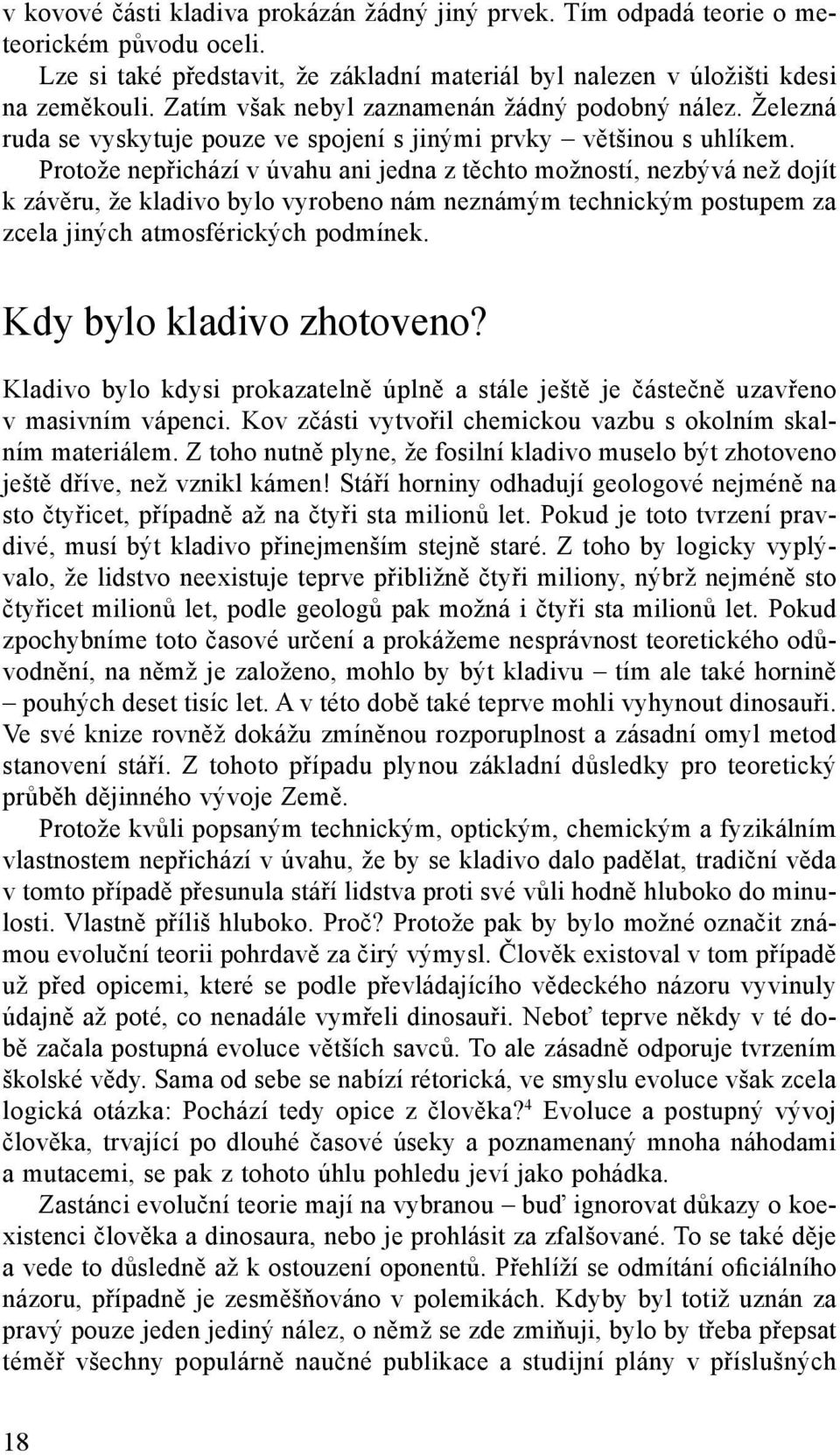 v kovové části kladiva prokázán žádný jiný prvek. Tím odpadá teorie o meteorickém původu oceli.

Lze si také představit, že základní materiál byl nalezen v úložišti kdesi na zeměkouli. Zatím však nebyl zaznamenán žádný podobný nález. Železná ruda se vyskytuje pouze ve spojení s jinými prvky – většinou s uhlíkem.

Protože nepřichází v úvahu ani jedna z těchto možností, nezbývá než dojít k závěru, že kladivo bylo vyrobeno nám neznámým technickým postupem za zcela jiných atmosférických podmínek.

Kdy bylo kladivo zhotoveno?

Kladivo bylo kdysi prokazatelně úplně a stále ještě je částečně uzavřeno v masivním vápenci. Kov zčásti vytvořil chemickou vazbu s okolním skalním materiálem. Z toho nutně plyne, že fosilní kladivo muselo být zhotoveno ještě dříve, než vznikl kámen! Stáří horniny odhadují geologové nejméně na sto čtyřicet, případně až na čtyři sta milionů let. Pokud je toto tvrzení pravdivé, musí být kladivo přinejmenším stejně staré. Z toho by logicky vyplývalo, že lidstvo neexistuje teprve přibližně čtyři miliony, nýbrž nejméně sto čtyřicet milionů let, podle geologů pak možná i čtyři sta milionů let. Pokud zpochybníme toto časové určení a prokážeme nesprávnost teoretického odůvodnění, na němž je založeno, mohlo by být kladivu – tím ale také hornině – pouhých deset tisíc let. A v této době také teprve mohli vyhynout dinosauři. Ve své knize rovněž dokážu zmíněnou rozporuplnost a zásadní omyl metod stanovení stáří. Z tohoto případu plynou základní důsledky pro teoretický průběh dějinného vývoje Země.

Protože kvůli popsaným technickým, optickým, chemickým a fyzikálním vlastnostem nepřichází v úvahu, že by se kladivo dalo padělat, tradiční věda v tomto případě přesunula stáří lidstva proti své vůli hodně hluboko do minulosti. Vlastně příliš hluboko. Proč? Protože pak by bylo možné označit známou evoluční teorii pohrdavě za čirý výmysl. Člověk existoval v tom případě už před opicemi, které se podle převládajícího vědeckého názoru vyvinuly údajně až poté, co nenadále vymřeli dinosauři. Neboť teprve někdy v té době začala postupná evoluce větších savců. To ale zásadně odporuje tvrzením školské vědy. Sama od sebe se nabízí rétorická, ve smyslu evoluce však zcela logická otázka: Pochází tedy opice z člověka?$^4$ Evoluce a postupný vývoj člověka, trvající po dlouhé časové úseky a poznamenaný mnoha náhodami a mutacemi, se pak z tohoto úhlu pohledu jeví jako pohádka.

Zastánci evoluční teorie mají na vybranou – buď ignorovat důkazy o koexistenci člověka a dinosaura, nebo je prohlásit za zfalšované. To se také děje a vede to důsledně až k ostouzení oponentů. Přehlíží se odmítání oficiálního názoru, případně je zesměšňováno v polemikách. Kdyby byl totiž uznán za pravý pouze jeden jediný nález, o němž se zde zmiňuji, bylo by třeba přepsat téměř všechny populárně naučné publikace a studijní plány v příslušných

18